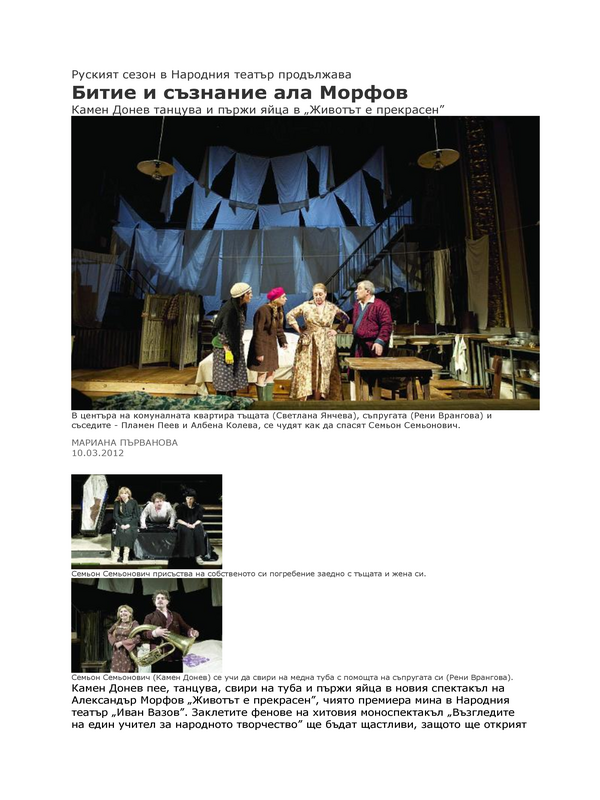 Руският сезон в Народния театър продължава

Битие и съзнание ала Морфов

Камен Донев танцува и пържи яйца в „Животът е прекрасен"

В центъра на комуналната квартира тъщата (Светлана Янчева), съпругата (Рени Врангова) и съседите - Пламен Пеев и Албена Колева, се чудят как да спасят Семьон Семьонович.

МАРИАНА ПЪРВАНОВА
10.03.2012

Семьон Семьонович присъства на собственото си погребение заедно с тъщата и жена си.

Семьон Семьонович (Камен Донев) се учи да свири на медна туба с помощта на съпругата си (Рени Врангова).

Камен Донев пее, танцува, свири на туба и пържи яйца в новия спектакъл на Александър Морфов „Животът е прекрасен", чиято премиера мина в Народния театър „Иван Вазов". Заклетите фенове на хитовия моноспектакъл „Възгледите на един учител за народното творчество" ще бъдат щастливи, защото ще открият